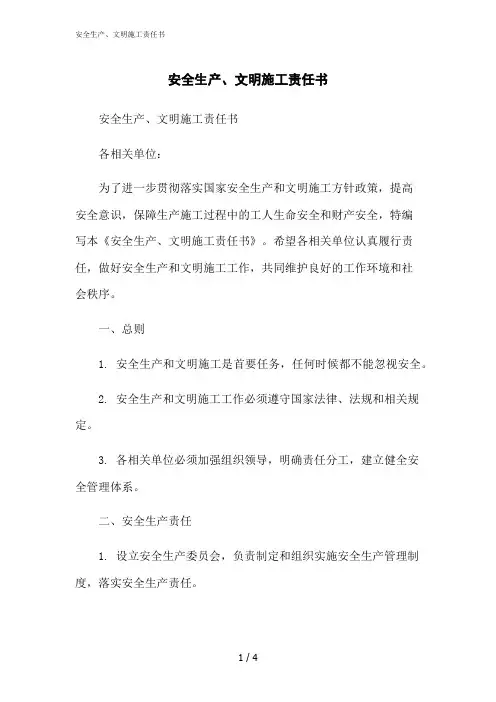 安全生产、文明施工责任书

安全生产、文明施工责任书

安全生产、文明施工责任书

各相关单位：

为了进一步贯彻落实国家安全生产和文明施工方针政策，提高安全意识，保障生产施工过程中的工人生命安全和财产安全，特编写本《安全生产、文明施工责任书》。希望各相关单位认真履行责任，做好安全生产和文明施工工作，共同维护良好的工作环境和社会秩序。

一、总则

1. 安全生产和文明施工是首要任务，任何时候都不能忽视安全。

2. 安全生产和文明施工工作必须遵守国家法律、法规和相关规定。

3. 各相关单位必须加强组织领导，明确责任分工，建立健全安全管理体系。

二、安全生产责任

1. 设立安全生产委员会，负责制定和组织实施安全生产管理制度，落实安全生产责任。

1 / 4